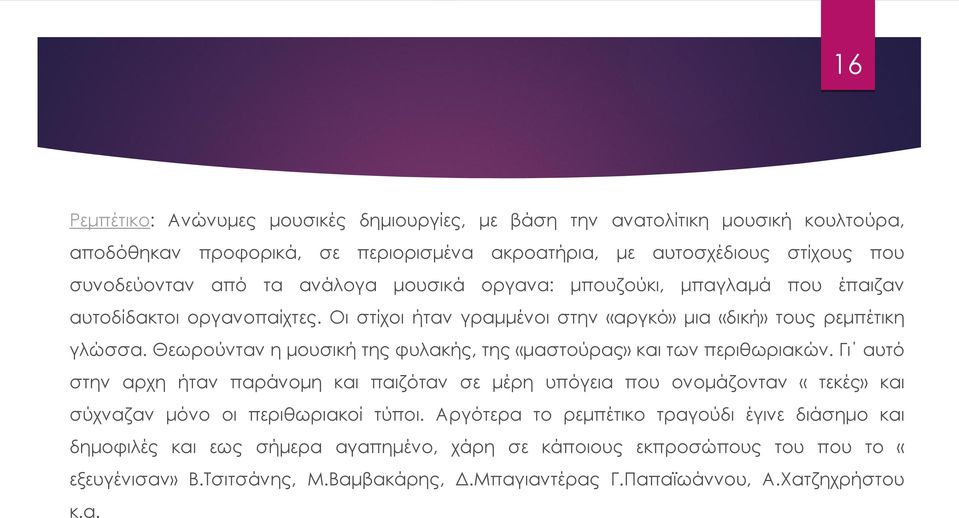 16

Ρεμπέτικο: Ανώνυμες μουσικές δημιουργίες, με βάση την ανατολίτικη μουσική κουλτούρα, αποδόθηκαν προφορικά, σε περιορισμένα ακροατήρια, με αυτοσχέδιους στίχους που συνοδεύονταν από τα ανάλογα μουσικά οργανα: μπουζούκι, μπαγλαμά που έπαιζαν αυτοδίδακτοι οργανοπαίχτες. Οι στίχοι ήταν γραμμένοι στην «αργκό» μια «δική» τους ρεμπέτικη γλώσσα. Θεωρούνταν η μουσική της φυλακής, της «μαστούρας» και των περιθωριακών. Γι΄ αυτό στην αρχη ήταν παράνομη και παιζόταν σε μέρη υπόγεια που ονομάζονταν « τεκές» και σύχναζαν μόνο οι περιθωριακοί τύποι. Αργότερα το ρεμπέτικο τραγούδι έγινε διάσημο και δημοφιλές και εως σήμερα αγαπημένο, χάρη σε κάποιους εκπροσώπους του που το « εξευγένισαν» Β.Τσιτσάνης, Μ.Βαμβακάρης, Δ.Μπαγιαντέρας Γ.Παπαϊωάννου, Α.Χατζηχρήστου κ.α.